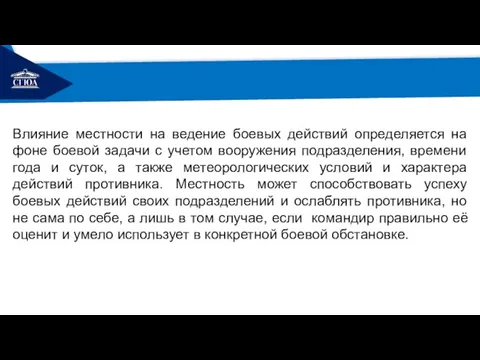 СГЮА

Влияние местности на ведение боевых действий определяется на фоне боевой задачи с учетом вооружения подразделения, времени года и суток, а также метеорологических условий и характера действий противника. Местность может способствовать успеху боевых действий своих подразделений и ослаблять противника, но не сама по себе, а лишь в том случае, если командир правильно её оценит и умело использует в конкретной боевой обстановке.